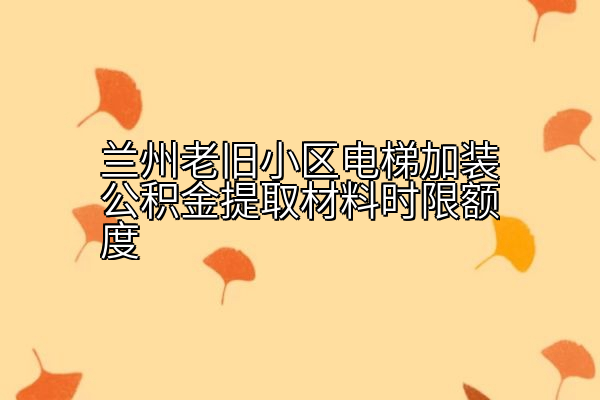 兰州老旧小区电梯加装公积金提取材料时限额度